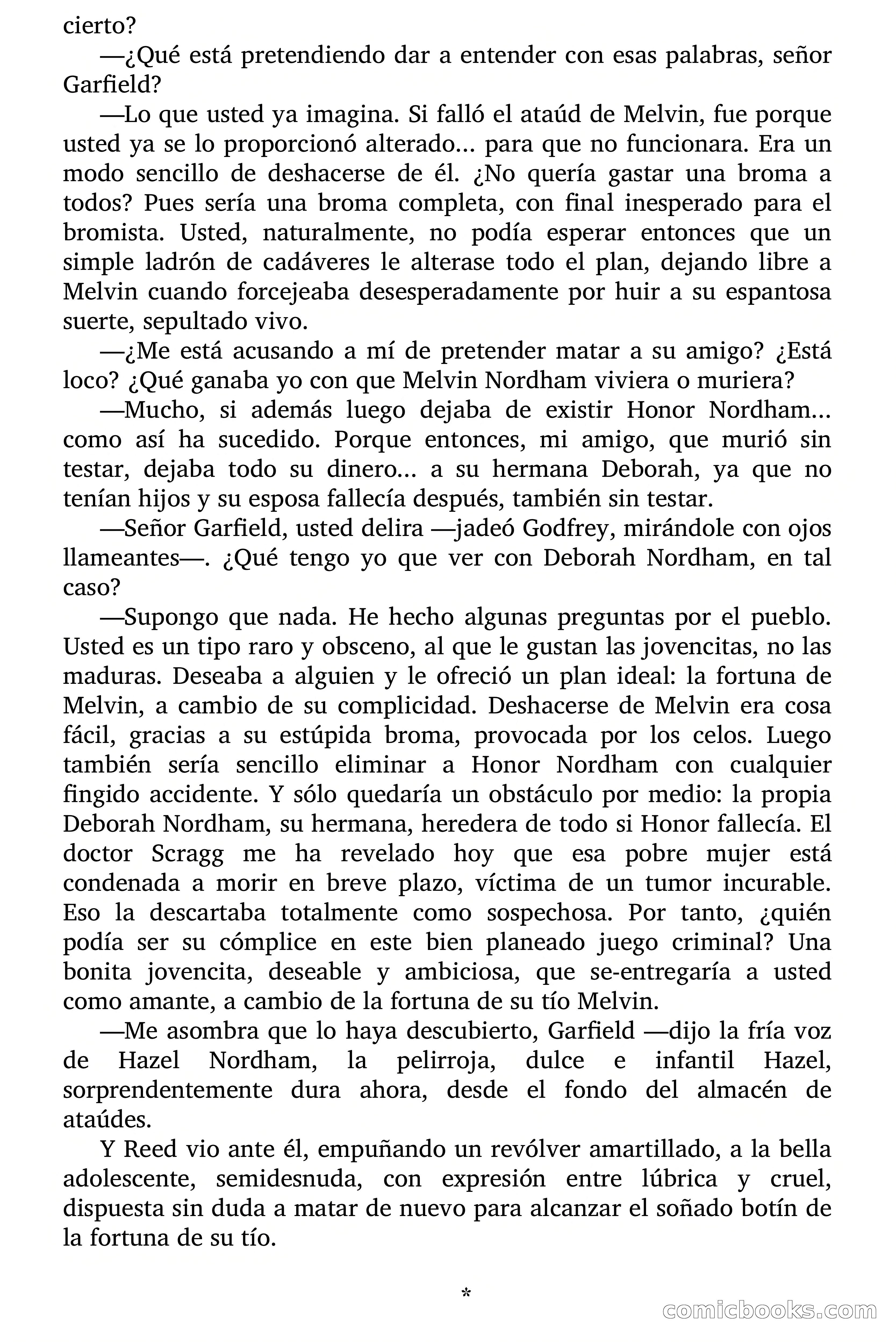 cierto?

—¿Qué está pretendiendo dar a entender con esas palabras, señor Garfield?

—Lo que usted ya imagina. Si falló el ataúd de Melvin, fue porque usted ya se lo proporcionó alterado... para que no funcionara. Era un modo sencillo de deshacerse de él. ¿No quería gastar una broma a todos? Pues sería una broma completa, con final inesperado para el bromista. Usted, naturalmente, no podía esperar entonces que un simple ladrón de cadáveres le alterase todo el plan, dejando libre a Melvin cuando forcejeaba desesperadamente por huir a su espantosa suerte, sepultado vivo.

—¿Me está acusando a mí de pretender matar a su amigo? ¿Está loco? ¿Qué ganaba yo con que Melvin Nordham viviera o muriera?

—Mucho, si además luego dejaba de existir Honor Nordham... como así ha sucedido. Porque entonces, mi amigo, que murió sin testar, dejaba todo su dinero... a su hermana Deborah, ya que no tenían hijos y su esposa fallecía después, también sin testar.

—Señor Garfield, usted delira —jadeó Godfrey, mirándole con ojos llameantes—. ¿Qué tengo yo que ver con Deborah Nordham, en tal caso?

—Supongo que nada. He hecho algunas preguntas por el pueblo. Usted es un tipo raro y obsceno, al que le gustan las jovencitas, no las maduras. Deseaba a alguien y le ofreció un plan ideal: la fortuna de Melvin, a cambio de su complicidad. Deshacerse de Melvin era cosa fácil, gracias a su estúpida broma, provocada por los celos. Luego también sería sencillo eliminar a Honor Nordham con cualquier fingido accidente. Y sólo quedaría un obstáculo por medio: la propia Deborah Nordham, su hermana, heredera de todo si Honor fallecía. El doctor Scragg me ha revelado hoy que esa pobre mujer está condenada a morir en breve plazo, víctima de un tumor incurable. Eso la descartaba totalmente como sospechosa. Por tanto, ¿quién podía ser su cómplice en este bien planeado juego criminal? Una bonita jovencita, deseable y ambiciosa, que se-entregaría a usted como amante, a cambio de la fortuna de su tío Melvin.

—Me asombra que lo haya descubierto, Garfield —dijo la fría voz de Hazel Nordham, la pelirroja, dulce e infantil Hazel, sorprendentemente dura ahora, desde el fondo del almacén de ataúdes.

Y Reed vio ante él, empuñando un revólver amartillado, a la bella adolescente, semidesnuda, con expresión entre lúbrica y cruel, dispuesta sin duda a matar de nuevo para alcanzar el soñado botín de la fortuna de su tío.

*

comicbooks.com